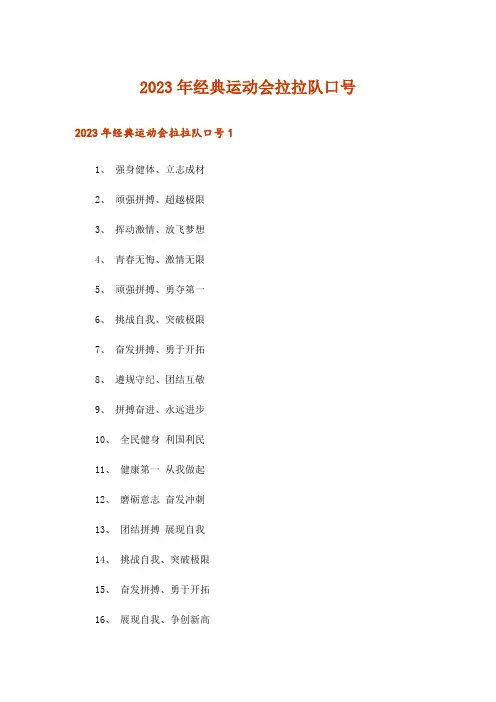 2023年经典运动会拉拉队口号

2023年经典运动会拉拉队口号1

1、强身健体、立志成材

2、顽强拼搏、超越极限

3、挥动激情、放飞梦想

4、青春无悔、激情无限

5、顽强拼搏、勇夺第一

6、挑战自我、突破极限

7、奋发拼搏、勇于开拓

8、遵规守纪、团结互敬

9、拼搏奋进、永远进步

10、全民健身 利国利民

11、健康第一 从我做起

12、磨砺意志 奋发冲刺

13、团结拼搏 展现自我

14、挑战自我、突破极限

15、奋发拼搏、勇于开拓

16、展现自我、争创新高